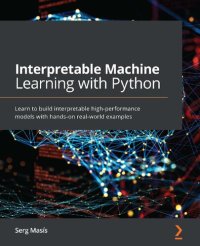 Interpretable Machine Learning with Python

Learn to build interpretable high-performance models with hands-on real-world examples

Serg Masís